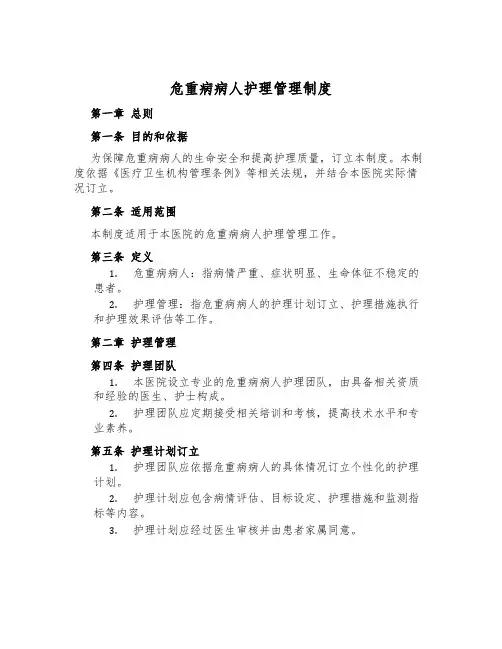 危重病病人护理管理制度

第一章 总则

第一条 目的和依据

为保障危重病病人的生命安全和提高护理质量，订立本制度。本制度依据《医疗卫生机构管理条例》等相关法规，并结合本医院实际情况订立。

第二条 适用范围

本制度适用于本医院的危重病病人护理管理工作。

第三条 定义

1. 危重病病人：指病情严重、症状明显、生命体征不稳定的患者。

2. 护理管理：指危重病病人的护理计划订立、护理措施执行和护理效果评估等工作。

第二章 护理管理

第四条 护理团队

1. 本医院设立专业的危重病病人护理团队，由具备相关资质和经验的医生、护士构成。

2. 护理团队应定期接受相关培训和考核，提高技术水平和专业素养。

第五条 护理计划订立

1. 护理团队应依据危重病病人的具体情况订立个性化的护理计划。

2. 护理计划应包含病情评估、目标设定、护理措施和监测指标等内容。

3. 护理计划应经过医生审核并由患者家属同意。